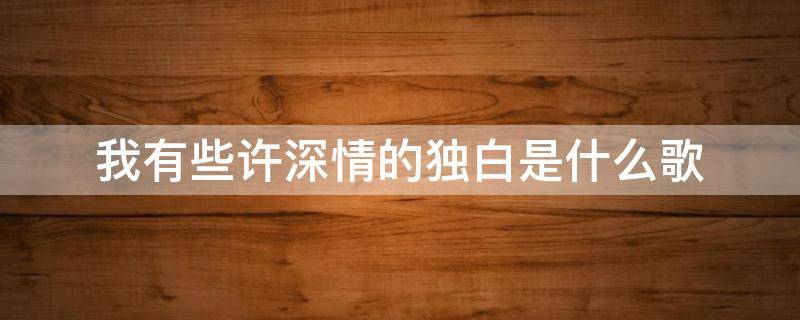 我有些许深情的独白是什么歌